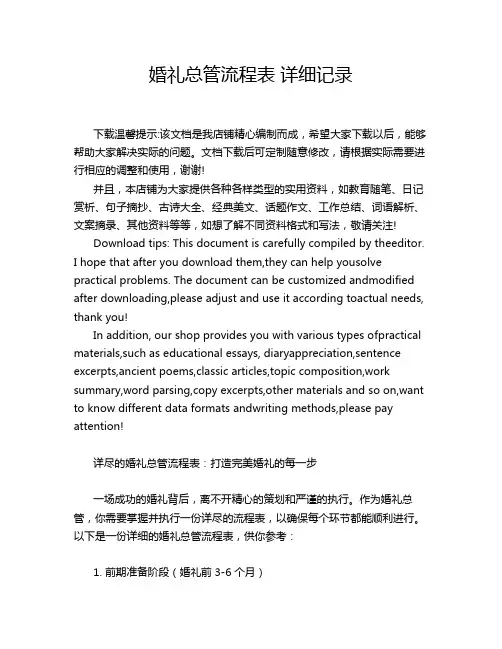 婚礼总管流程表 详细记录

下载温馨提示:该文档是我店铺精心编制而成，希望大家下载以后，能够帮助大家解决实际的问题。文档下载后可定制随意修改，请根据实际需要进行相应的调整和使用，谢谢!

并且，本店铺为大家提供各种各样类型的实用资料，如教育随笔、日记赏析、句子摘抄、古诗大全、经典美文、话题作文、工作总结、词语解析、文案摘录、其他资料等等，如想了解不同资料格式和写法，敬请关注!

Download tips: This document is carefully compiled by theeditor. I hope that after you download them,they can help yousolve practical problems. The document can be customized andmodified after downloading,please adjust and use it according toactual needs, thank you!

In addition, our shop provides you with various types ofpractical materials,such as educational essays, diaryappreciation,sentence excerpts,ancient poems,classic articles,topic composition,work summary,word parsing,copy excerpts,other materials and so on,want to know different data formats andwriting methods,please pay attention!

详尽的婚礼总管流程表：打造完美婚礼的每一步

一场成功的婚礼背后，离不开精心的策划和严谨的执行。作为婚礼总管，你需要掌握并执行一份详尽的流程表，以确保每个环节都能顺利进行。以下是一份详细的婚礼总管流程表，供你参考：

1. 前期准备阶段（婚礼前 3-6 个月）